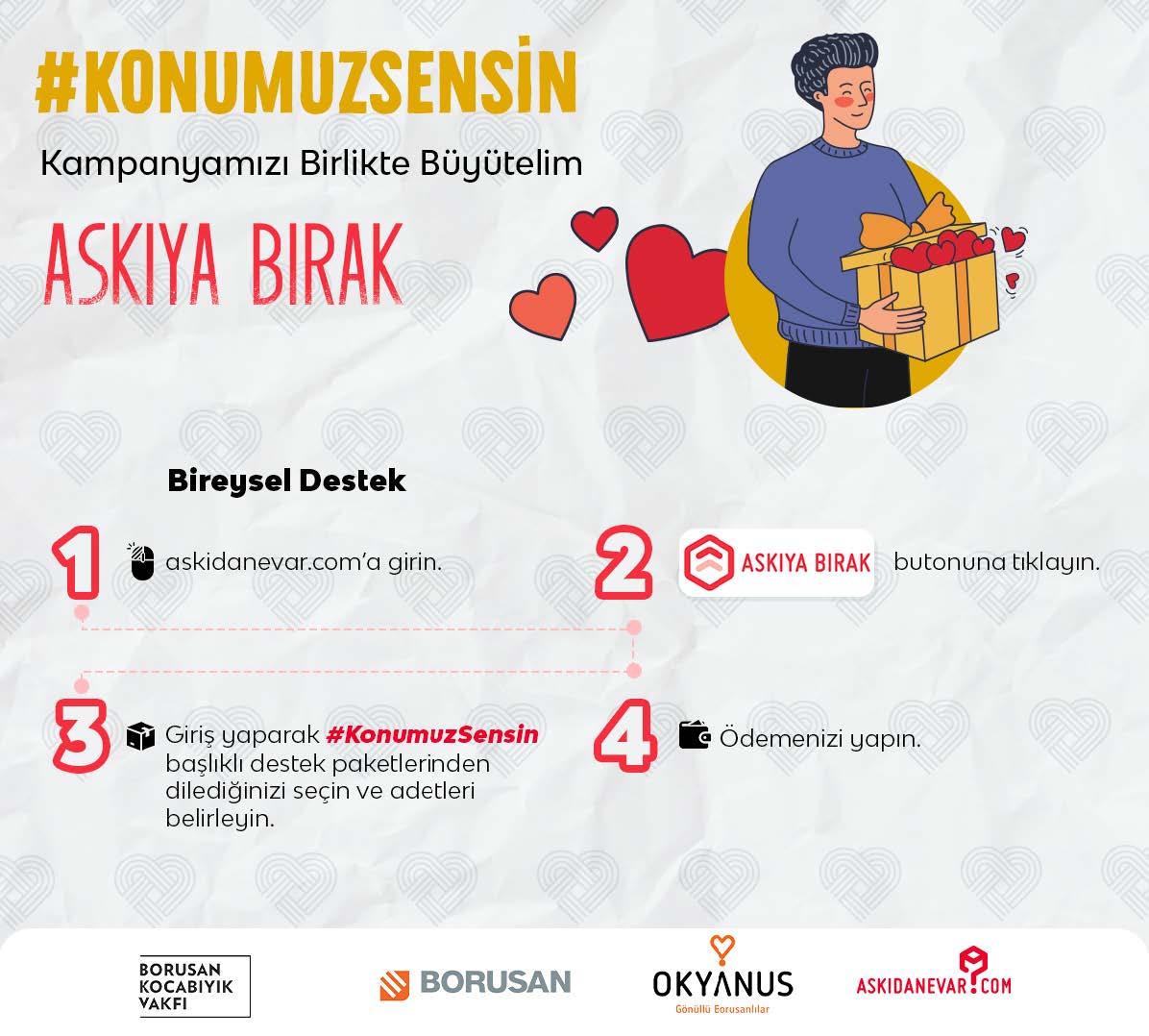 #KONUMUZSENSİN

Kampanyamızı Birlikte Büyütelim

ASKIYA BIRAK

Bireysel Destek

1 askidanevar.com'a girin.

2 ASKIYA BIRAK butonuna tıklayın.

3 Giriş yaparak #KonumuzSensin başlıklı destek paketlerinden dilediğinizi seçin ve adetleri belirleyin.

4 Ödemenizi yapın.

BORUSAN KOCABIYIK VAKFI

BORUSAN

OKYANUS Gönüllü Borusanlılar

ASKIDANEVAR.COM